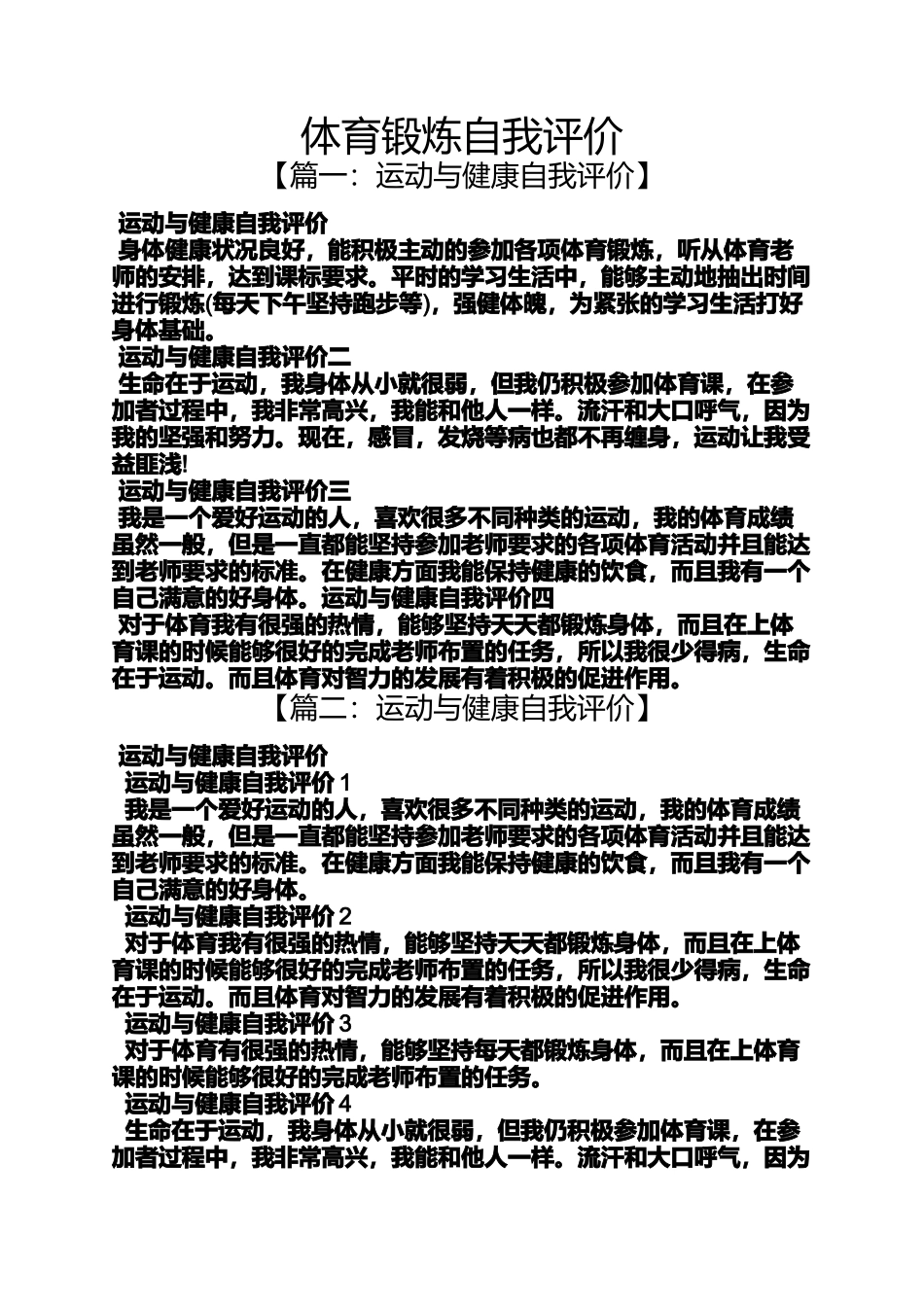 体育锻炼自我评价

【篇一：运动与健康自我评价】

运动与健康自我评价

身体健康状况良好，能积极主动的参加各项体育锻炼，听从体育老师的安排，达到课标要求。平时的学习生活中，能够主动地抽出时间进行锻炼(每天下午坚持跑步等)，强健体魄，为紧张的学习生活打好身体基础。

运动与健康自我评价二

生命在于运动，我身体从小就很弱，但我仍积极参加体育课，在参加者过程中，我非常高兴，我能和他人一样。流汗和大口呼气，因为我的坚强和努力。现在，感冒，发烧等病也都不再缠身，运动让我受益匪浅!

运动与健康自我评价三

我是一个爱好运动的人，喜欢很多不同种类的运动，我的体育成绩虽然一般，但是一直都能坚持参加老师要求的各项体育活动并且能达到老师要求的标准。在健康方面我能保持健康的饮食，而且我有一个自己满意的好身体。运动与健康自我评价四

对于体育我有很强的热情，能够坚持天天都锻炼身体，而且在上体育课的时候能够很好的完成老师布置的任务，所以我很少得病，生命在于运动。而且体育对智力的发展有着积极的促进作用。

【篇二：运动与健康自我评价】

运动与健康自我评价

运动与健康自我评价 1

我是一个爱好运动的人，喜欢很多不同种类的运动，我的体育成绩虽然一般，但是一直都能坚持参加老师要求的各项体育活动并且能达到老师要求的标准。在健康方面我能保持健康的饮食，而且我有一个自己满意的好身体。

运动与健康自我评价 2

对于体育我有很强的热情，能够坚持天天都锻炼身体，而且在上体育课的时候能够很好的完成老师布置的任务，所以我很少得病，生命在于运动。而且体育对智力的发展有着积极的促进作用。

运动与健康自我评价 3

对于体育有很强的热情，能够坚持每天都锻炼身体，而且在上体育课的时候能够很好的完成老师布置的任务。

运动与健康自我评价 4

生命在于运动，我身体从小就很弱，但我仍积极参加体育课，在参加者过程中，我非常高兴，我能和他人一样。流汗和大口呼气，因为